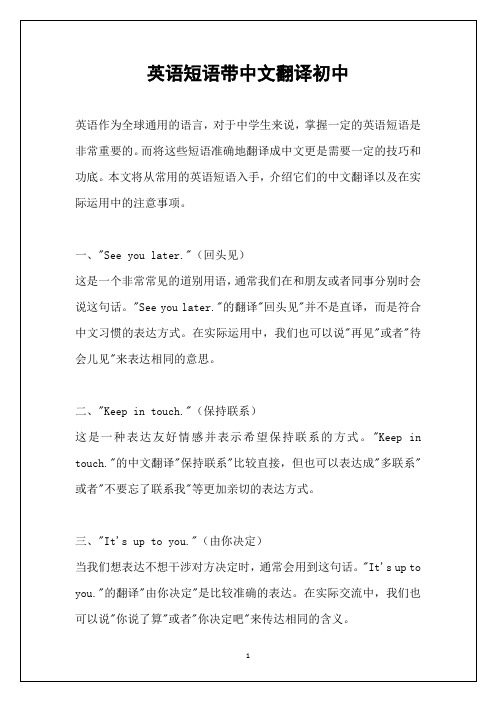 英语短语带中文翻译初中

英语作为全球通用的语言，对于中学生来说，掌握一定的英语短语是非常重要的。而将这些短语准确地翻译成中文更是需要一定的技巧和功底。本文将从常用的英语短语入手，介绍它们的中文翻译以及在实际运用中的注意事项。

一、"See you later."（回头见）
这是一个非常常见的道别用语，通常我们在和朋友或者同事分别时会说这句话。"See you later."的翻译"回头见"并不是直译，而是符合中文习惯的表达方式。在实际运用中，我们也可以说"再见"或者"待会儿见"来表达相同的意思。

二、"Keep in touch."（保持联系）
这是一种表达友好情感并表示希望保持联系的方式。"Keep in touch."的中文翻译"保持联系"比较直接，但也可以表达成"多联系"或者"不要忘了联系我"等更加亲切的表达方式。

三、"It's up to you."（由你决定）
当我们想表达不想干涉对方决定时，通常会用到这句话。"It's up to you."的翻译"由你决定"是比较准确的表达。在实际交流中，我们也可以说"你说了算"或者"你决定吧"来传达相同的含义。

1